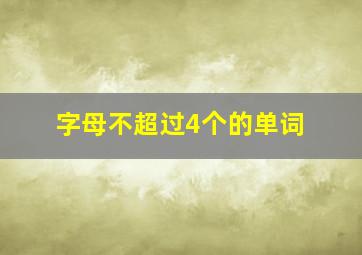 字母不超过4个的单词